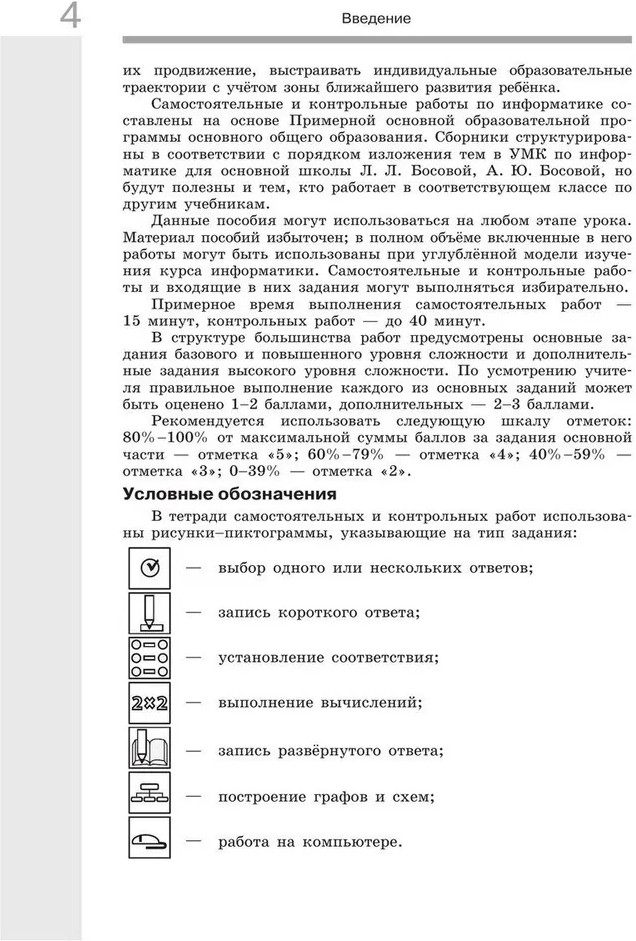 4

Введение

их продвижение, выстраивать индивидуальные образовательные траектории с учётом зоны ближайшего развития ребёнка.

Самостоятельные и контрольные работы по информатике составлены на основе Примерной основной образовательной программы основного общего образования. Сборники структурированы в соответствии с порядком изложения тем в УМК по информатике для основной школы Л. Л. Босовой, А. Ю. Босовой, но будут полезны и тем, кто работает в соответствующем классе по другим учебникам.

Данные пособия могут использоваться на любом этапе урока. Материал пособий избыточен; в полном объёме включенные в него работы могут быть использованы при углублённой модели изучения курса информатики. Самостоятельные и контрольные работы и входящие в них задания могут выполняться избирательно.

Примерное время выполнения самостоятельных работ — 15 минут, контрольных работ — до 40 минут.

В структуре большинства работ предусмотрены основные задания базового и повышенного уровня сложности и дополнительные задания высокого уровня сложности. По усмотрению учителя правильное выполнение каждого из основных заданий может быть оценено 1–2 баллами, дополнительных — 2–3 баллами.

Рекомендуется использовать следующую шкалу отметок: 80%–100% от максимальной суммы баллов за задания основной части — отметка «5»; 60%–79% — отметка «4»; 40%–59% — отметка «3»; 0–39% — отметка «2».

Условные обозначения

В тетради самостоятельных и контрольных работ использованы рисунки–пиктограммы, указывающие на тип задания:

— выбор одного или нескольких ответов;

— запись короткого ответа;

— установление соответствия;

2×2 — выполнение вычислений;

— запись развёрнутого ответа;

— построение графов и схем;

— работа на компьютере.